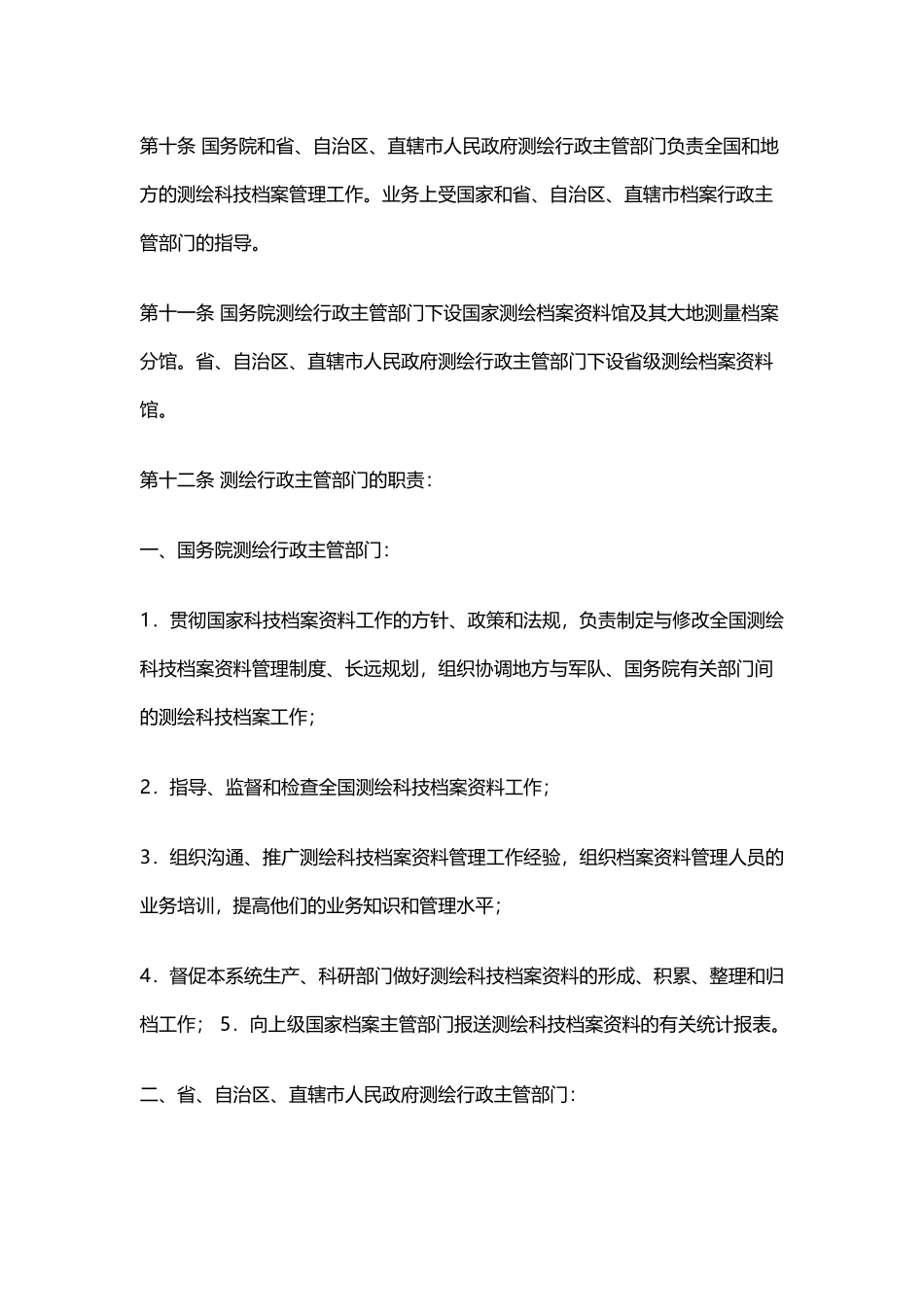 第十条 国务院和省、自治区、直辖市人民政府测绘行政主管部门负责全国和地方的测绘科技档案管理工作。业务上受国家和省、自治区、直辖市档案行政主管部门的指导。

第十一条 国务院测绘行政主管部门下设国家测绘档案资料馆及其大地测量档案分馆。省、自治区、直辖市人民政府测绘行政主管部门下设省级测绘档案资料馆。

第十二条 测绘行政主管部门的职责：

一、国务院测绘行政主管部门：

1．贯彻国家科技档案资料工作的方针、政策和法规，负责制定与修改全国测绘科技档案资料管理制度、长远规划，组织协调地方与军队、国务院有关部门间的测绘科技档案工作；

2．指导、监督和检查全国测绘科技档案资料工作；

3．组织沟通、推广测绘科技档案资料管理工作经验，组织档案资料管理人员的业务培训，提高他们的业务知识和管理水平；

4．督促本系统生产、科研部门做好测绘科技档案资料的形成、积累、整理和归档工作； 5．向上级国家档案主管部门报送测绘科技档案资料的有关统计报表。

二、省、自治区、直辖市人民政府测绘行政主管部门：